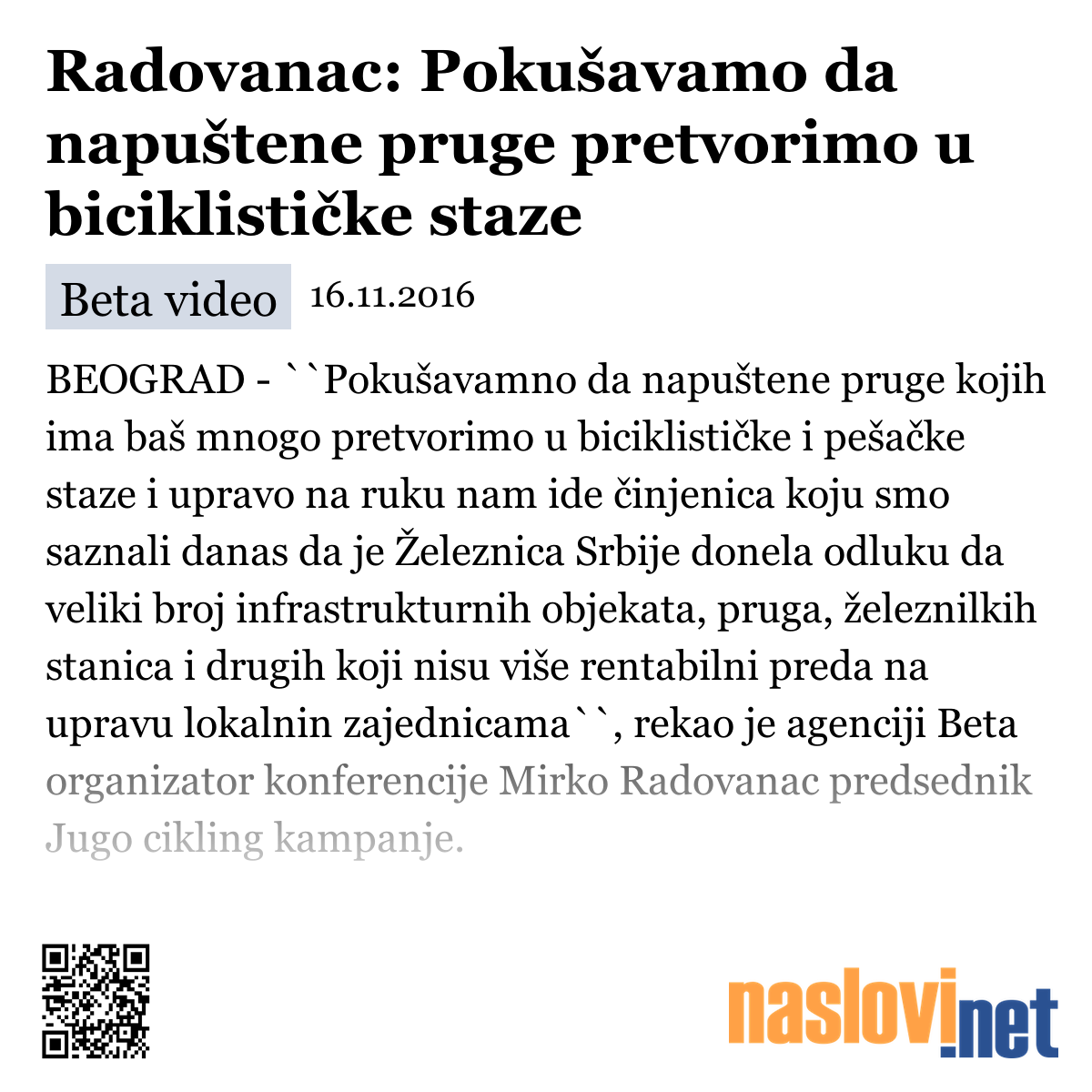 Radovanac: Pokušavamo da napuštene pruge pretvorimo u biciklističke staze

Beta video 16.11.2016

BEOGRAD - ``Pokušavamno da napuštene pruge kojih ima baš mnogo pretvorimo u biciklističke i pešačke staze i upravo na ruku nam ide činjenica koju smo saznali danas da je Železnica Srbije donela odluku da veliki broj infrastrukturnih objekata, pruga, železnilkih stanica i drugih koji nisu više rentabilni preda na upravu lokalnin zajednicama``, rekao je agenciji Beta organizator konferencije Mirko Radovanac predsednik Jugo cikling kampanje.

naslovi.net